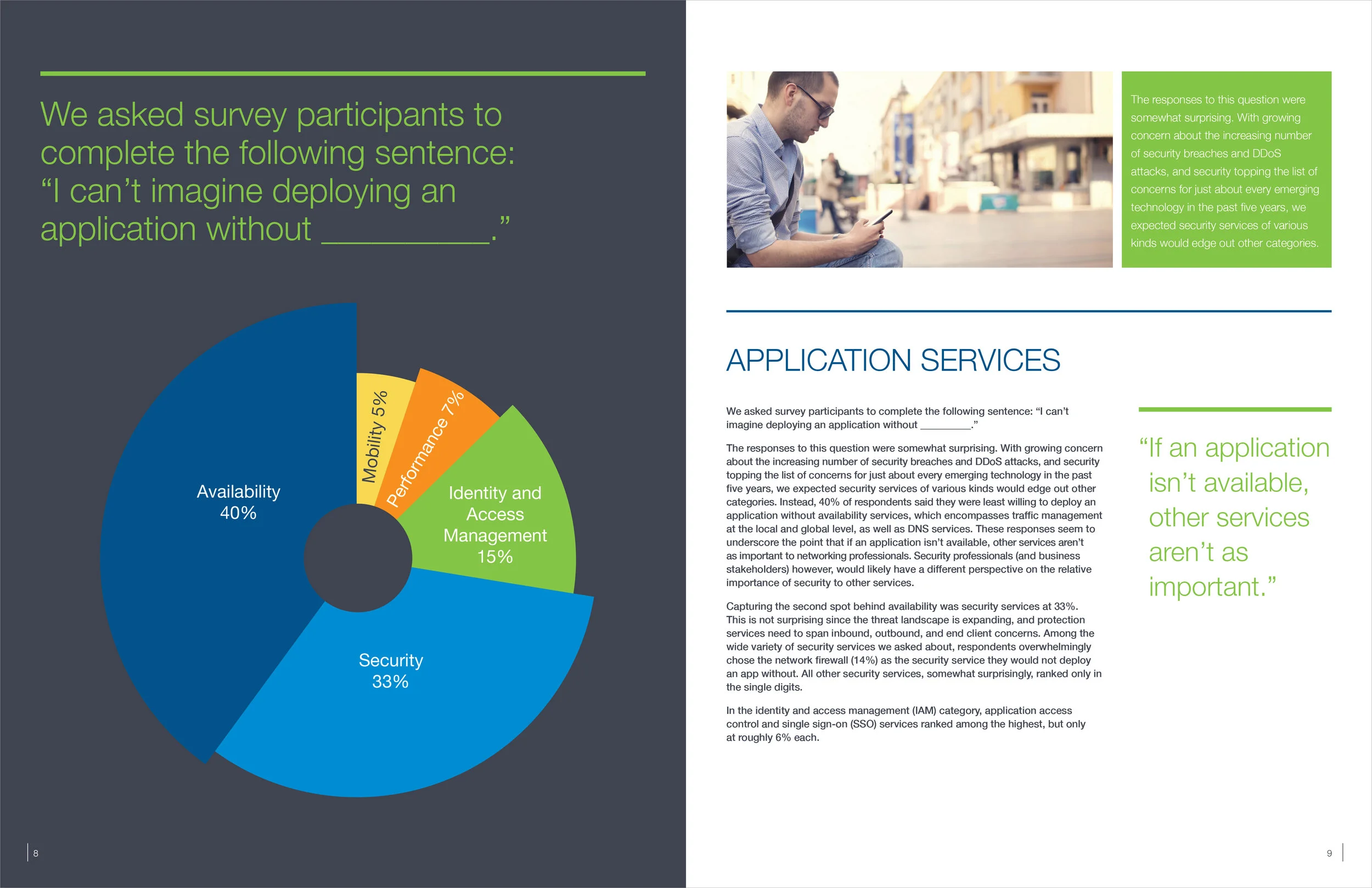 We asked survey participants to complete the following sentence: “I can’t imagine deploying an application without __________.”

Availability 40%

Mobility 5%

Performance 7%

Identity and Access Management 15%

Security 33%

8

The responses to this question were somewhat surprising. With growing concern about the increasing number of security breaches and DDoS attacks, and security topping the list of concerns for just about every emerging technology in the past five years, we expected security services of various kinds would edge out other categories.

APPLICATION SERVICES

We asked survey participants to complete the following sentence: “I can’t imagine deploying an application without _________.”

The responses to this question were somewhat surprising. With growing concern about the increasing number of security breaches and DDoS attacks, and security topping the list of concerns for just about every emerging technology in the past five years, we expected security services of various kinds would edge out other categories. Instead, 40% of respondents said they were least willing to deploy an application without availability services, which encompasses traffic management at the local and global level, as well as DNS services. These responses seem to underscore the point that if an application isn’t available, other services aren’t as important to networking professionals. Security professionals (and business stakeholders) however, would likely have a different perspective on the relative importance of security to other services.

Capturing the second spot behind availability was security services at 33%. This is not surprising since the threat landscape is expanding, and protection services need to span inbound, outbound, and end client concerns. Among the wide variety of security services we asked about, respondents overwhelmingly chose the network firewall (14%) as the security service they would not deploy an app without. All other security services, somewhat surprisingly, ranked only in the single digits.

In the identity and access management (IAM) category, application access control and single sign-on (SSO) services ranked among the highest, but only at roughly 6% each.

“If an application isn’t available, other services aren’t as important.”

9